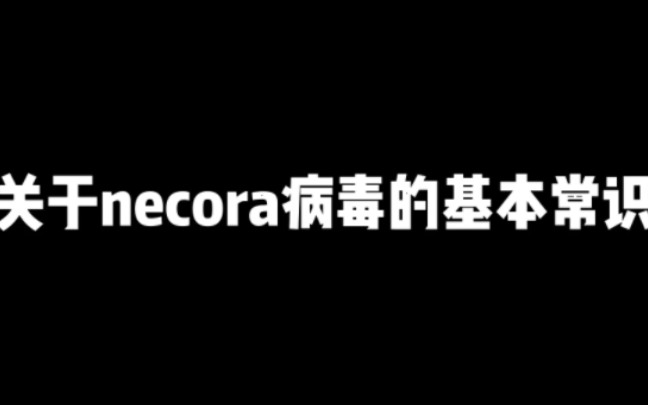 关于necora病毒的基本常识